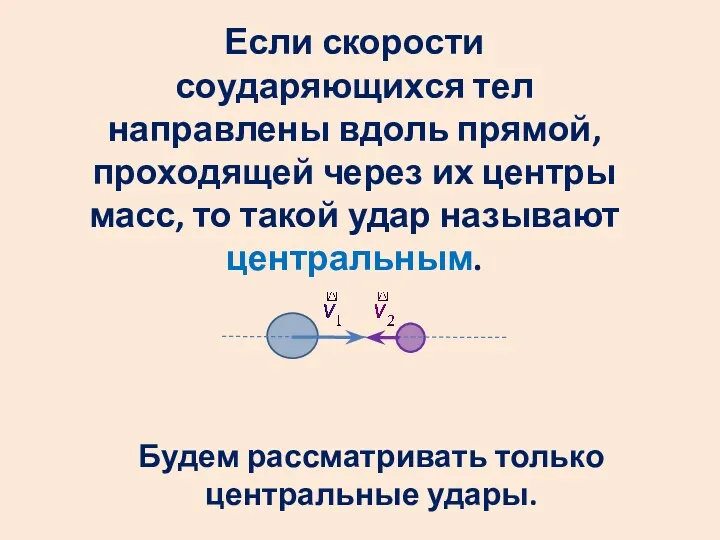 Если скорости соударяющихся тел направлены вдоль прямой, проходящей через их центры масс, то такой удар называют центральным.

$\vec{v}_1$ $\vec{v}_2$

Будем рассматривать только центральные удары.